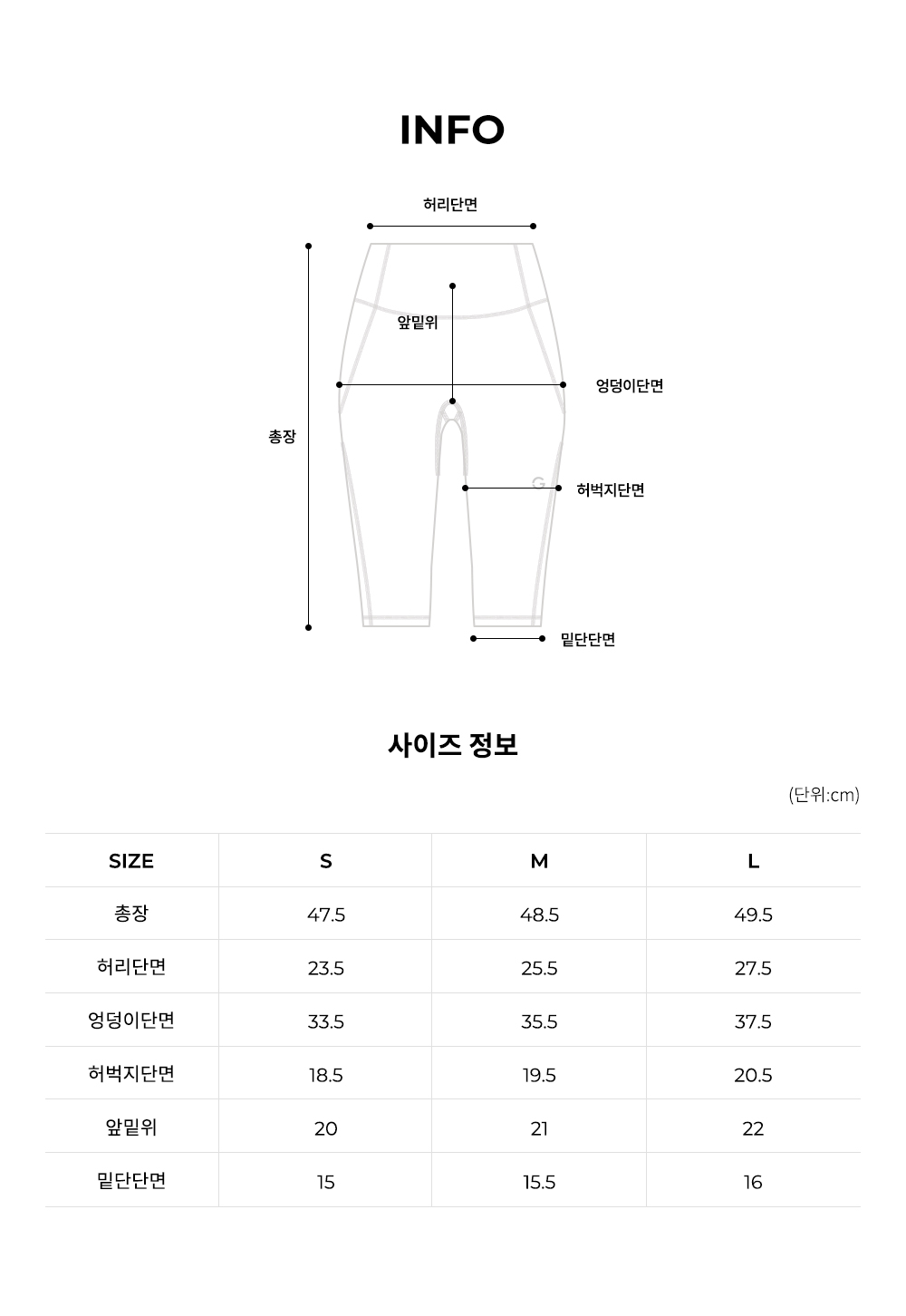 INFO

허리단면

앞밑위

엉덩이단면

총장

G

허벅지단면

밑단단면

사이즈 정보

(단위:cm)

| SIZE | S | M | L |
|---|---|---|---|
| 총장 | 47.5 | 48.5 | 49.5 |
| 허리단면 | 23.5 | 25.5 | 27.5 |
| 엉덩이단면 | 33.5 | 35.5 | 37.5 |
| 허벅지단면 | 18.5 | 19.5 | 20.5 |
| 앞밑위 | 20 | 21 | 22 |
| 밑단단면 | 15 | 15.5 | 16 |